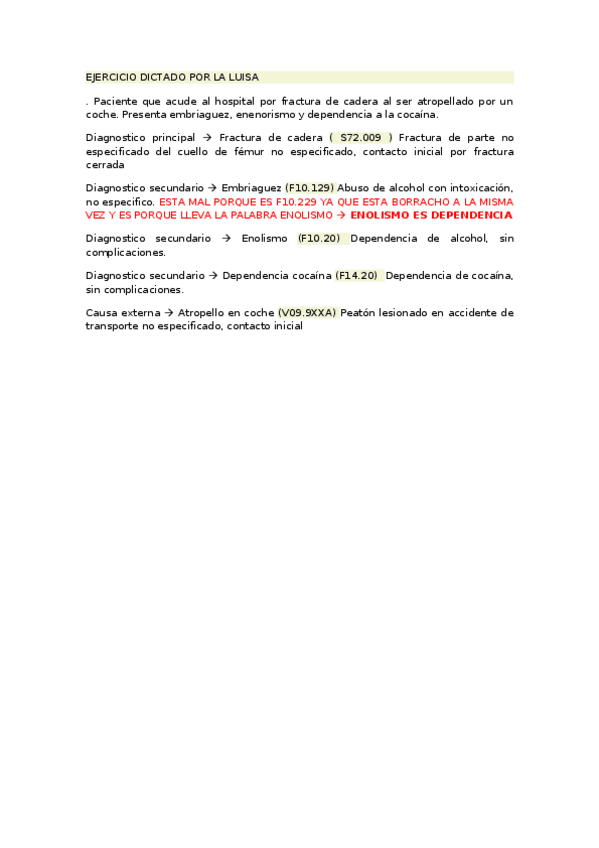 EJERCICIO DICTADO POR LA LUISA

. Paciente que acude al hospital por fractura de cadera al ser atropellado por un coche. Presenta embriaguez, enenorismo y dependencia a la cocaína.

Diagnostico principal → Fractura de cadera ( S72.009 ) Fractura de parte no especificado del cuello de fémur no especificado, contacto inicial por fractura cerrada

Diagnostico secundario → Embriaguez (F10.129) Abuso de alcohol con intoxicación, no especifico. ESTA MAL PORQUE ES F10.229 YA QUE ESTA BORRACHO A LA MISMA VEZ Y ES PORQUE LLEVA LA PALABRA ENOLISMO → ENOLISMO ES DEPENDENCIA

Diagnostico secundario → Enolismo (F10.20) Dependencia de alcohol, sin complicaciones.

Diagnostico secundario → Dependencia cocaína (F14.20) Dependencia de cocaína, sin complicaciones.

Causa externa → Atropello en coche (V09.9XXA) Peatón lesionado en accidente de transporte no especificado, contacto inicial